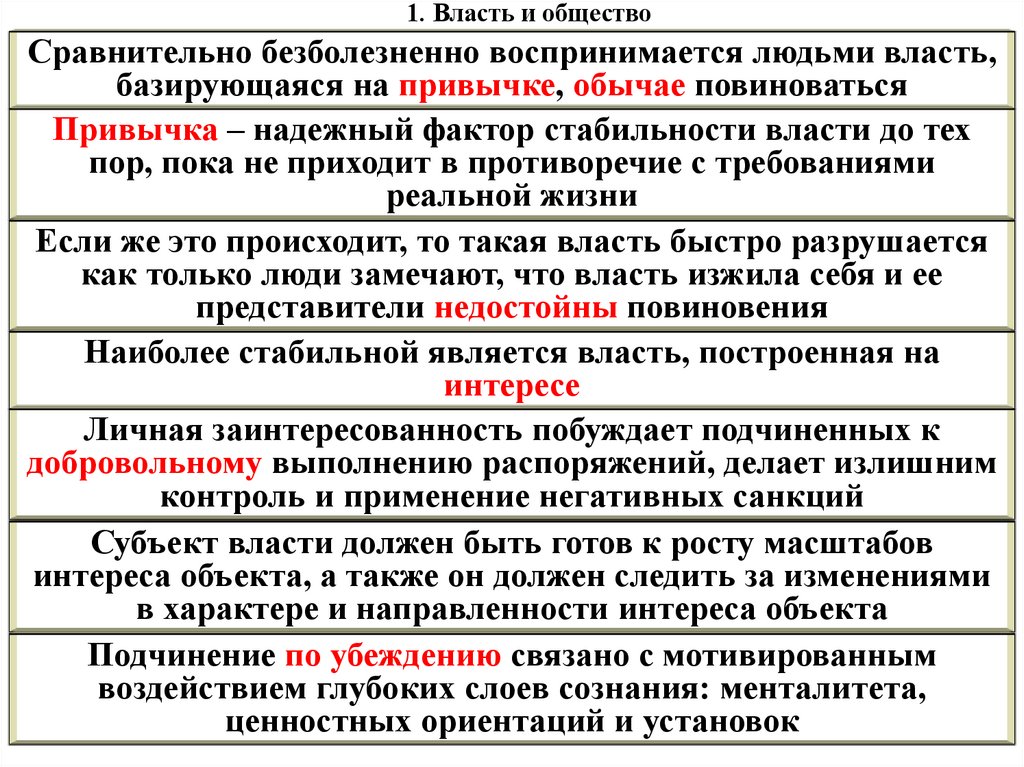 1. Власть и общество

Сравнительно безболезненно воспринимается людьми власть, базирующаяся на привычке, обычае повиноваться

Привычка – надежный фактор стабильности власти до тех пор, пока не приходит в противоречие с требованиями реальной жизни

Если же это происходит, то такая власть быстро разрушается как только люди замечают, что власть изжила себя и ее представители недостойны повиновения

Наиболее стабильной является власть, построенная на интересе

Личная заинтересованность побуждает подчиненных к добровольному выполнению распоряжений, делает излишним контроль и применение негативных санкций

Субъект власти должен быть готов к росту масштабов интереса объекта, а также он должен следить за изменениями в характере и направленности интереса объекта

Подчинение по убеждению связано с мотивированным воздействием глубоких слоев сознания: менталитета, ценностных ориентаций и установок